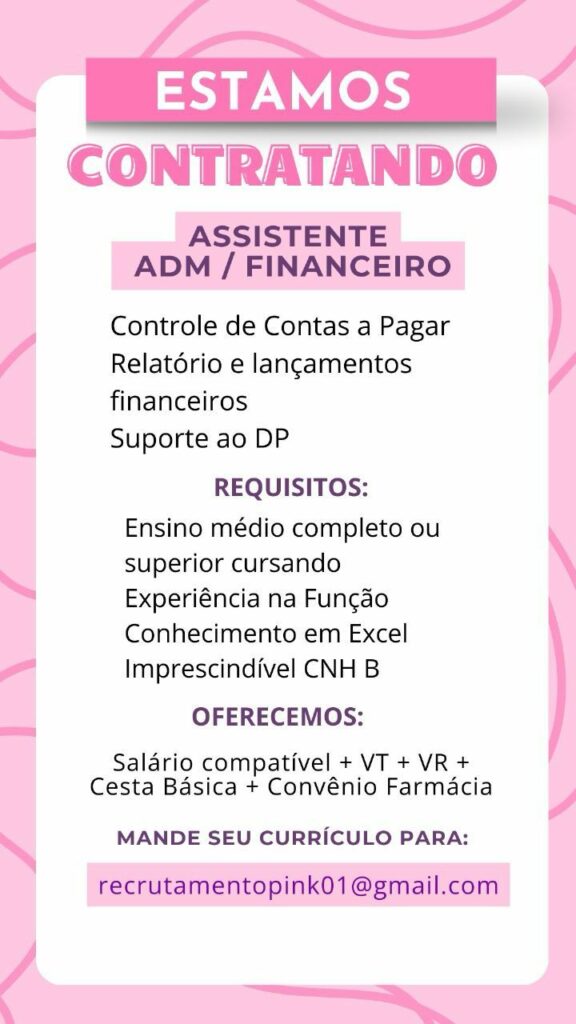 ESTAMOS
CONTRATANDO

ASSISTENTE
ADM / FINANCEIRO

Controle de Contas a Pagar
Relatório e lançamentos financeiros
Suporte ao DP

REQUISITOS:

Ensino médio completo ou superior cursando
Experiência na Função
Conhecimento em Excel
Imprescindível CNH B

OFERECEMOS:

Salário compatível + VT + VR + Cesta Básica + Convênio Farmácia

MANDE SEU CURRÍCULO PARA:

recrutamentopink01@gmail.com